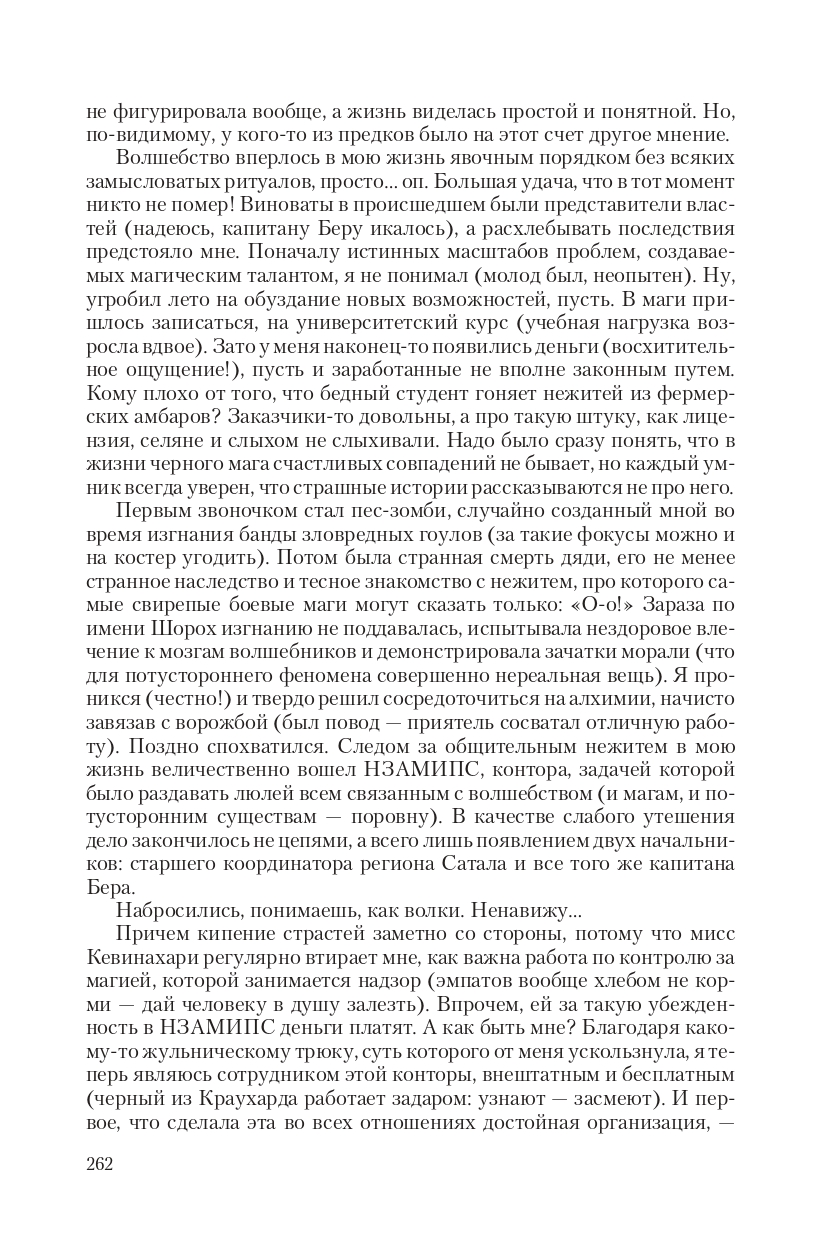 не фигурировала вообще, а жизнь виделась простой и понятной. Но, по-видимому, у кого-то из предков было на этот счет другое мнение.

Волшебство вперлось в мою жизнь явочным порядком без всяких замысловатых ритуалов, просто... оп. Большая удача, что в тот момент никто не помер! Виноваты в происшедшем были представители властей (надеюсь, капитану Беру икалось), а расхлебывать последствия предстояло мне. Поначалу истинных масштабов проблем, создаваемых магическим талантом, я не понимал (молод был, неопытен). Ну, угробил лето на обуздание новых возможностей, пусть. В маги пришлось записаться, на университетский курс (учебная нагрузка возросла вдвое). Зато у меня наконец-то появились деньги (восхитительное ощущение!), пусть и заработанные не вполне законным путем. Кому плохо от того, что бедный студент гоняет нежитей из фермерских амбаров? Заказчики-то довольны, а про такую штуку, как лицензия, селяне и слыхом не слыхивали. Надо было сразу понять, что в жизни черного мага счастливых совпадений не бывает, но каждый умник всегда уверен, что страшные истории рассказываются не про него.

Первым звоночком стал пес-зомби, случайно созданный мной во время изгнания банды зловредных гоулов (за такие фокусы можно и на костер угодить). Потом была странная смерть дяди, его не менее странное наследство и тесное знакомство с нежитем, про которого самые свирепые боевые маги могут сказать только: «О-о!» Зараза по имени Шорох изгнанию не поддавалась, испытывала нездоровое влечение к мозгам волшебников и демонстрировала зачатки морали (что для потустороннего феномена совершенно нереальная вещь). Я проникся (честно!) и твердо решил сосредоточиться на алхимии, начисто завязав с ворожбой (был повод — приятель сосватал отличную работу). Поздно спохватился. Следом за общительным нежитем в мою жизнь величественно вошел НЗАМИПС, контора, задачей которой было раздавать люлей всем связанным с волшебством (и магам, и потусторонним существам — поровну). В качестве слабого утешения дело закончилось не цепями, а всего лишь появлением двух начальников: старшего координатора региона Сатала и все того же капитана Бера.

Набросились, понимаешь, как волки. Ненавижу...

Причем кипение страстей заметно со стороны, потому что мисс Кевинахари регулярно втирает мне, как важна работа по контролю за магией, которой занимается надзор (эмпатов вообще хлебом не корми — дай человеку в душу залезть). Впрочем, ей за такую убежденность в НЗАМИПС деньги платят. А как быть мне? Благодаря какому-то жульническому трюку, суть которого от меня ускользнула, я теперь являюсь сотрудником этой конторы, внештатным и бесплатным (черный из Краухарда работает задаром: узнают — засмеют). И первое, что сделала эта во всех отношениях достойная организация, —

262